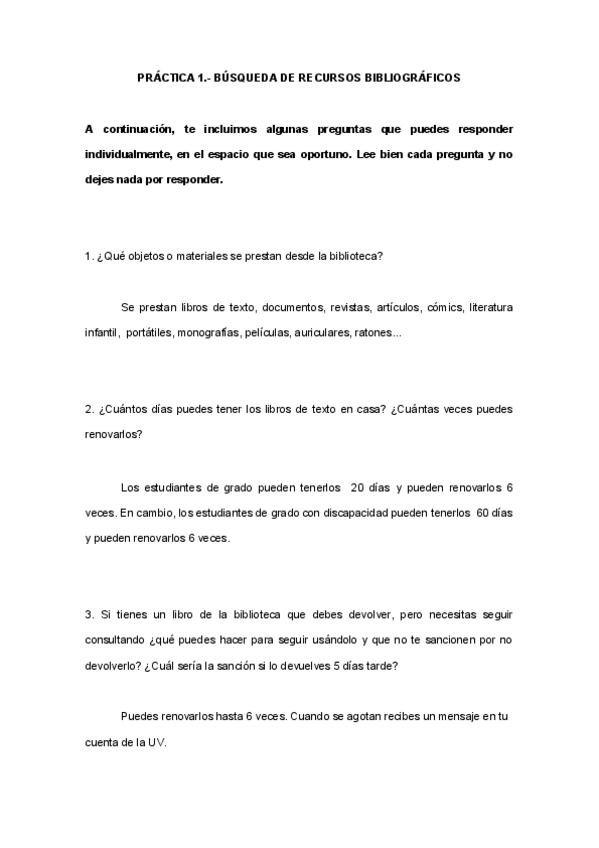 PRÁCTICA 1.- BÚSQUEDA DE RECURSOS BIBLIOGRÁFICOS

A continuación, te incluimos algunas preguntas que puedes responder individualmente, en el espacio que sea oportuno. Lee bien cada pregunta y no dejes nada por responder.

1. ¿Qué objetos o materiales se prestan desde la biblioteca?

Se prestan libros de texto, documentos, revistas, artículos, cómics, literatura infantil, portátiles, monografías, películas, auriculares, ratones...

2. ¿Cuántos días puedes tener los libros de texto en casa? ¿Cuántas veces puedes renovarlos?

Los estudiantes de grado pueden tenerlos 20 días y pueden renovarlos 6 veces. En cambio, los estudiantes de grado con discapacidad pueden tenerlos 60 días y pueden renovarlos 6 veces.

3. Si tienes un libro de la biblioteca que debes devolver, pero necesitas seguir consultando ¿qué puedes hacer para seguir usándolo y que no te sancionen por no devolverlo? ¿Cuál sería la sanción si lo devuelves 5 días tarde?

Puedes renovarlos hasta 6 veces. Cuando se agotan recibes un mensaje en tu cuenta de la UV.